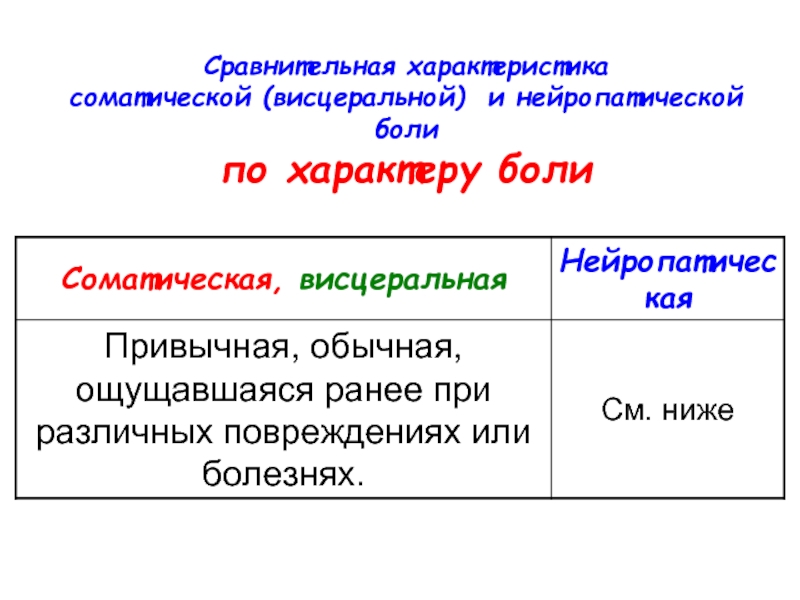 Сравнительная характеристика соматической (висцеральной) и нейропатической боли

по характеру боли

| Соматическая, висцеральная | Нейропатическая |
|---|---|
| Привычная, обычная, ощущавшаяся ранее при различных повреждениях или болезнях. | См. ниже |